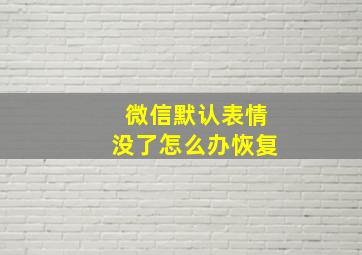 微信默认表情
没了怎么办恢复